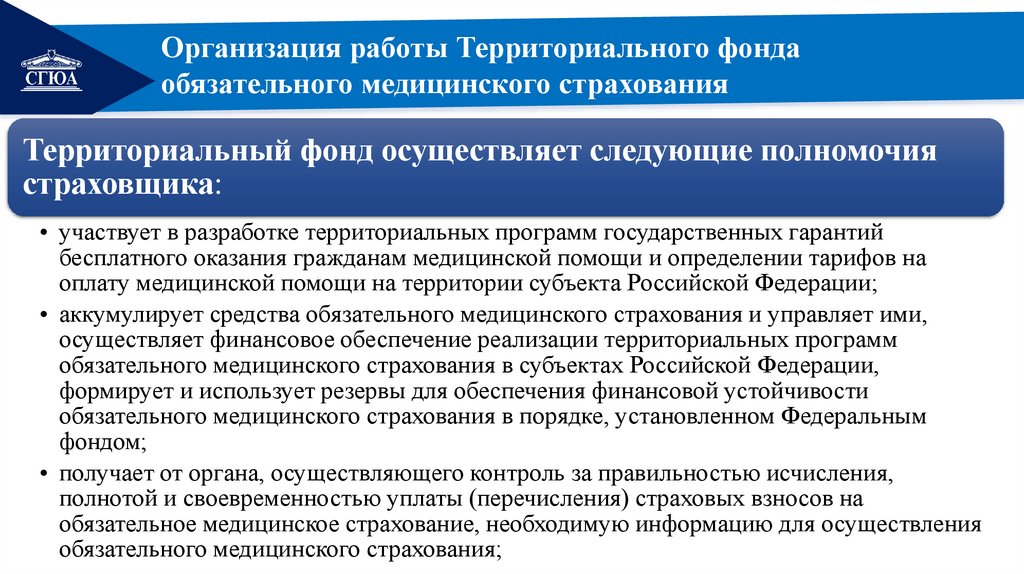 СГЮА

Организация работы Территориального фонда обязательного медицинского страхования

Территориальный фонд осуществляет следующие полномочия страховщика:

• участвует в разработке территориальных программ государственных гарантий бесплатного оказания гражданам медицинской помощи и определении тарифов на оплату медицинской помощи на территории субъекта Российской Федерации;

• аккумулирует средства обязательного медицинского страхования и управляет ими, осуществляет финансовое обеспечение реализации территориальных программ обязательного медицинского страхования в субъектах Российской Федерации, формирует и использует резервы для обеспечения финансовой устойчивости обязательного медицинского страхования в порядке, установленном Федеральным фондом;

• получает от органа, осуществляющего контроль за правильностью исчисления, полнотой и своевременностью уплаты (перечисления) страховых взносов на обязательное медицинское страхование, необходимую информацию для осуществления обязательного медицинского страхования;